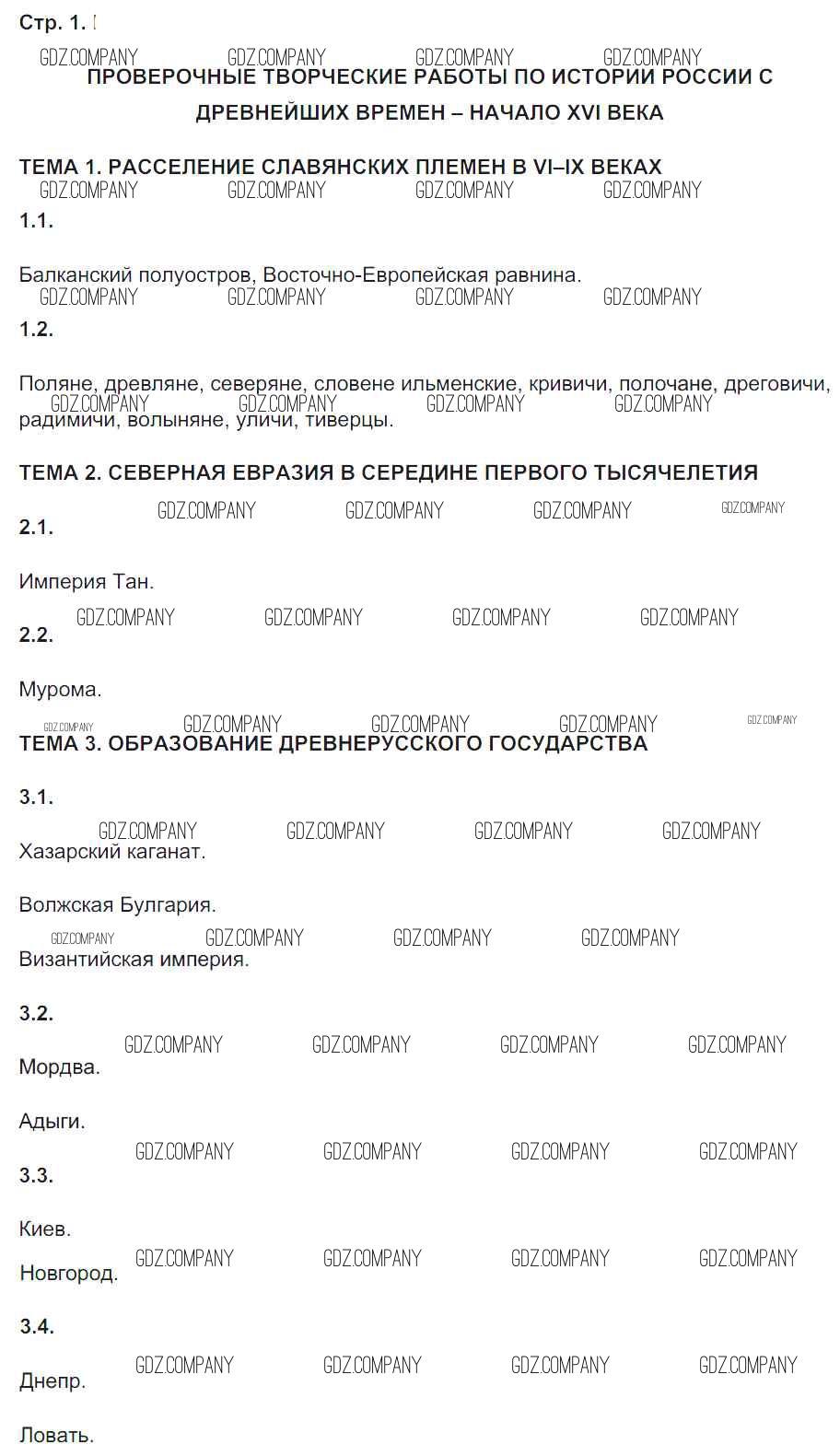 Стр. 1.

GDZ.COMPANY GDZ.COMPANY GDZ.COMPANY GDZ.COMPANY

ПРОВЕРОЧНЫЕ ТВОРЧЕСКИЕ РАБОТЫ ПО ИСТОРИИ РОССИИ С ДРЕВНЕЙШИХ ВРЕМЕН – НАЧАЛО XVI ВЕКА

ТЕМА 1. РАССЕЛЕНИЕ СЛАВЯНСКИХ ПЛЕМЕН В VI–IX ВЕКАХ

GDZ.COMPANY GDZ.COMPANY GDZ.COMPANY GDZ.COMPANY

1.1.

Балканский полуостров, Восточно-Европейская равнина.

GDZ.COMPANY GDZ.COMPANY GDZ.COMPANY GDZ.COMPANY

1.2.

Поляне, древляне, северяне, словене ильменские, кривичи, полочане, дреговичи, радимичи, волыняне, уличи, тиверцы.

GDZ.COMPANY GDZ.COMPANY GDZ.COMPANY GDZ.COMPANY

ТЕМА 2. СЕВЕРНАЯ ЕВРАЗИЯ В СЕРЕДИНЕ ПЕРВОГО ТЫСЯЧЕЛЕТИЯ

GDZ.COMPANY GDZ.COMPANY GDZ.COMPANY GDZ.COMPANY

2.1.

Империя Тан.

GDZ.COMPANY GDZ.COMPANY GDZ.COMPANY GDZ.COMPANY

2.2.

Мурома.

GDZ.COMPANY GDZ.COMPANY GDZ.COMPANY GDZ.COMPANY GDZ.COMPANY

ТЕМА 3. ОБРАЗОВАНИЕ ДРЕВНЕРУССКОГО ГОСУДАРСТВА

3.1.

GDZ.COMPANY GDZ.COMPANY GDZ.COMPANY GDZ.COMPANY

Хазарский каганат.

Волжская Булгария.

GDZ.COMPANY GDZ.COMPANY GDZ.COMPANY GDZ.COMPANY

Византийская империя.

3.2.

GDZ.COMPANY GDZ.COMPANY GDZ.COMPANY GDZ.COMPANY

Мордва.

Адыги.

GDZ.COMPANY GDZ.COMPANY GDZ.COMPANY GDZ.COMPANY

3.3.

Киев.

GDZ.COMPANY GDZ.COMPANY GDZ.COMPANY GDZ.COMPANY

Новгород.

3.4.

GDZ.COMPANY GDZ.COMPANY GDZ.COMPANY GDZ.COMPANY

Днепр.

Ловать.